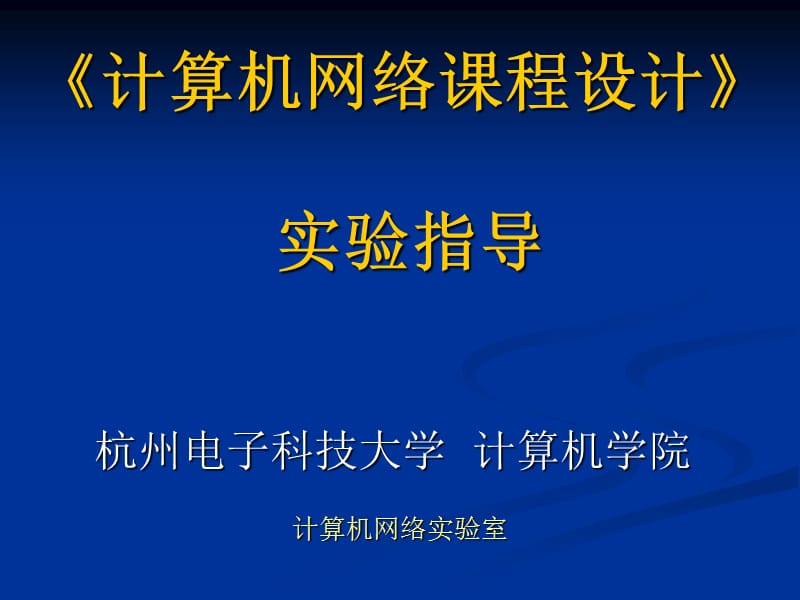 《计算机网络课程设计》

实验指导

杭州电子科技大学 计算机学院

计算机网络实验室